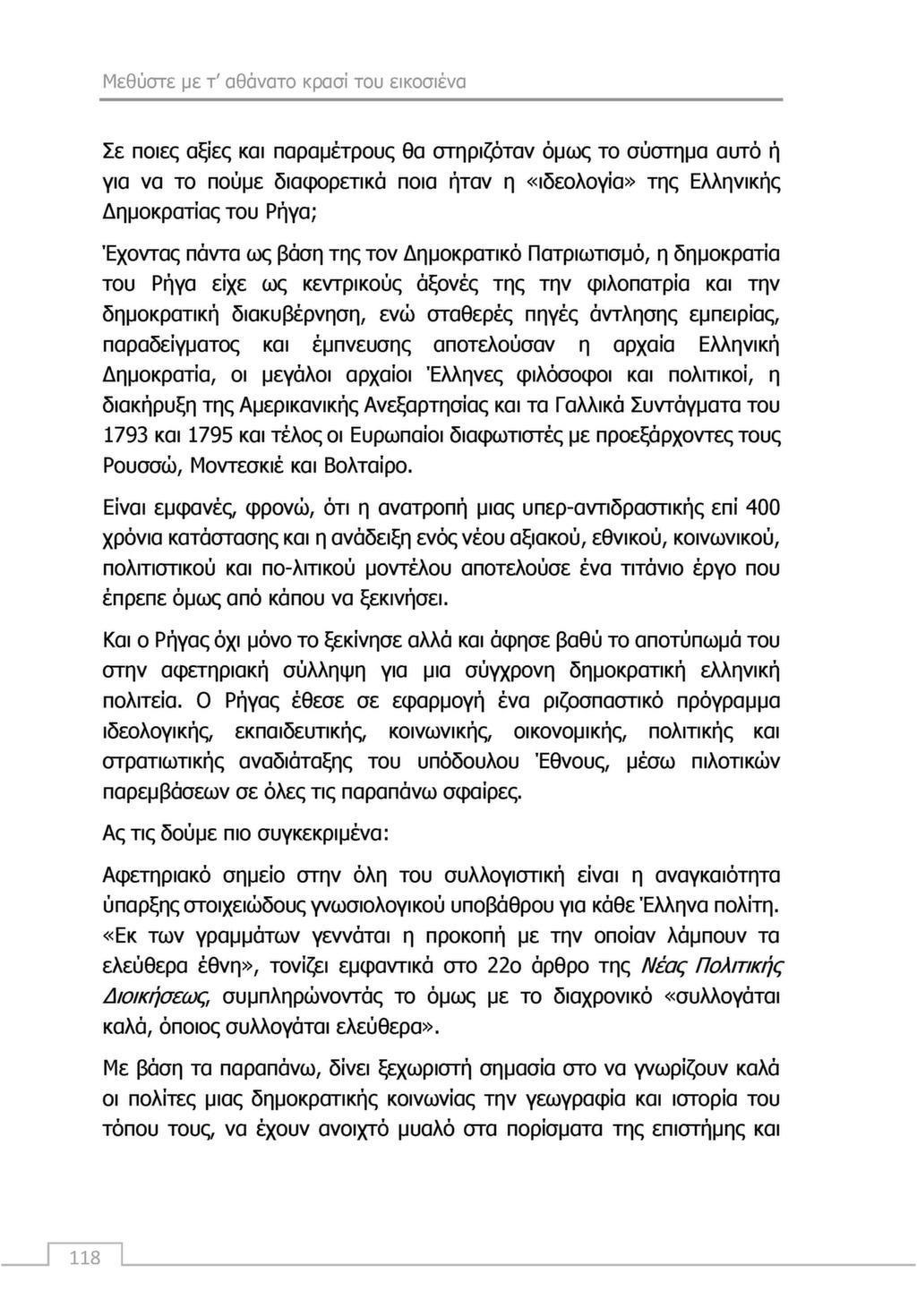 Μεθύστε με τ' αθάνατο κρασί του εικοσιένα

Σε ποιες αξίες και παραμέτρους θα στηριζόταν όμως το σύστημα αυτό ή για να το πούμε διαφορετικά ποια ήταν η «ιδεολογία» της Ελληνικής Δημοκρατίας του Ρήγα;

Έχοντας πάντα ως βάση της τον Δημοκρατικό Πατριωτισμό, η δημοκρατία του Ρήγα είχε ως κεντρικούς άξονές της την φιλοπατρία και την δημοκρατική διακυβέρνηση, ενώ σταθερές πηγές άντλησης εμπειρίας, παραδείγματος και έμπνευσης αποτελούσαν η αρχαία Ελληνική Δημοκρατία, οι μεγάλοι αρχαίοι Έλληνες φιλόσοφοι και πολιτικοί, η διακήρυξη της Αμερικανικής Ανεξαρτησίας και τα Γαλλικά Συντάγματα του 1793 και 1795 και τέλος οι Ευρωπαίοι διαφωτιστές με προεξάρχοντες τους Ρουσσώ, Μοντεσκιέ και Βολταίρο.

Είναι εμφανές, φρονώ, ότι η ανατροπή μιας υπερ-αντιδραστικής επί 400 χρόνια κατάστασης και η ανάδειξη ενός νέου αξιακού, εθνικού, κοινωνικού, πολιτιστικού και πο-λιτικού μοντέλου αποτελούσε ένα τιτάνιο έργο που έπρεπε όμως από κάπου να ξεκινήσει.

Και ο Ρήγας όχι μόνο το ξεκίνησε αλλά και άφησε βαθύ το αποτύπωμά του στην αφετηριακή σύλληψη για μια σύγχρονη δημοκρατική ελληνική πολιτεία. Ο Ρήγας έθεσε σε εφαρμογή ένα ριζοσπαστικό πρόγραμμα ιδεολογικής, εκπαιδευτικής, κοινωνικής, οικονομικής, πολιτικής και στρατιωτικής αναδιάταξης του υπόδουλου Έθνους, μέσω πιλοτικών παρεμβάσεων σε όλες τις παραπάνω σφαίρες.

Ας τις δούμε πιο συγκεκριμένα:

Αφετηριακό σημείο στην όλη του συλλογιστική είναι η αναγκαιότητα ύπαρξης στοιχειώδους γνωσιολογικού υποβάθρου για κάθε Έλληνα πολίτη. «Εκ των γραμμάτων γεννάται η προκοπή με την οποίαν λάμπουν τα ελεύθερα έθνη», τονίζει εμφαντικά στο 22ο άρθρο της Νέας Πολιτικής Διοικήσεως, συμπληρώνοντάς το όμως με το διαχρονικό «συλλογάται καλά, όποιος συλλογάται ελεύθερα».

Με βάση τα παραπάνω, δίνει ξεχωριστή σημασία στο να γνωρίζουν καλά οι πολίτες μιας δημοκρατικής κοινωνίας την γεωγραφία και ιστορία του τόπου τους, να έχουν ανοιχτό μυαλό στα πορίσματα της επιστήμης και

118